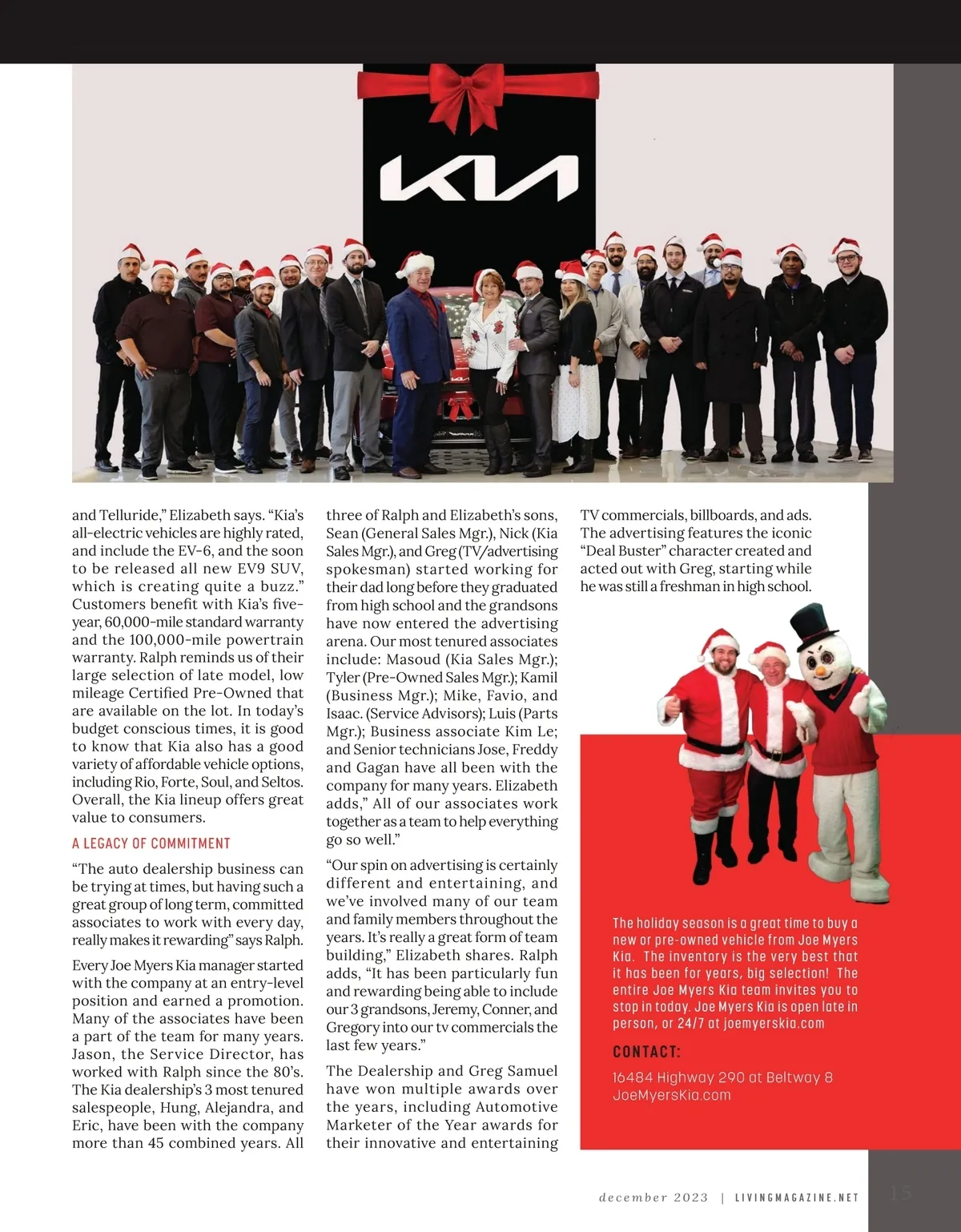 KIA

and Telluride," Elizabeth says. "Kia's all-electric vehicles are highly rated, and include the EV-6, and the soon to be released all new EV9 SUV, which is creating quite a buzz." Customers benefit with Kia's five-year, 60,000-mile standard warranty and the 100,000-mile powertrain warranty. Ralph reminds us of their large selection of late model, low mileage Certified Pre-Owned that are available on the lot. In today's budget conscious times, it is good to know that Kia also has a good variety of affordable vehicle options, including Rio, Forte, Soul, and Seltos. Overall, the Kia lineup offers great value to consumers.

A LEGACY OF COMMITMENT

"The auto dealership business can be trying at times, but having such a great group of long term, committed associates to work with every day, really makes it rewarding" says Ralph.

Every Joe Myers Kia manager started with the company at an entry-level position and earned a promotion. Many of the associates have been a part of the team for many years. Jason, the Service Director, has worked with Ralph since the 80's. The Kia dealership's 3 most tenured salespeople, Hung, Alejandra, and Eric, have been with the company more than 45 combined years. All three of Ralph and Elizabeth's sons, Sean (General Sales Mgr.), Nick (Kia Sales Mgr.), and Greg (TV/advertising spokesman) started working for their dad long before they graduated from high school and the grandsons have now entered the advertising arena. Our most tenured associates include: Masoud (Kia Sales Mgr.); Tyler (Pre-Owned Sales Mgr.); Kamil (Business Mgr.); Mike, Favio, and Isaac. (Service Advisors); Luis (Parts Mgr.); Business associate Kim Le; and Senior technicians Jose, Freddy and Gagan have all been with the company for many years. Elizabeth adds," All of our associates work together as a team to help everything go so well."

"Our spin on advertising is certainly different and entertaining, and we've involved many of our team and family members throughout the years. It's really a great form of team building," Elizabeth shares. Ralph adds, "It has been particularly fun and rewarding being able to include our 3 grandsons, Jeremy, Conner, and Gregory into our tv commercials the last few years."

The Dealership and Greg Samuel have won multiple awards over the years, including Automotive Marketer of the Year awards for their innovative and entertaining TV commercials, billboards, and ads. The advertising features the iconic "Deal Buster" character created and acted out with Greg, starting while he was still a freshman in high school.

The holiday season is a great time to buy a new or pre-owned vehicle from Joe Myers Kia. The inventory is the very best that it has been for years, big selection! The entire Joe Myers Kia team invites you to stop in today. Joe Myers Kia is open late in person, or 24/7 at joemyerskia.com

CONTACT:

16484 Highway 290 at Beltway 8
JoeMyersKia.com

december 2023 | LIVINGMAGAZINE.NET 15